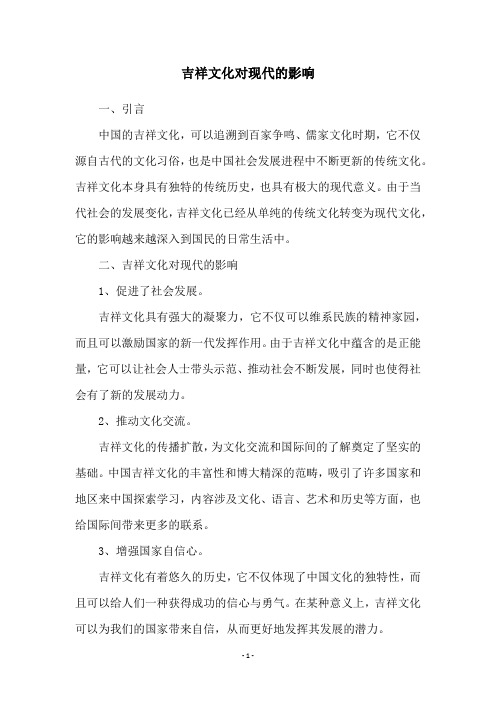 吉祥文化对现代的影响

一、引言

中国的吉祥文化，可以追溯到百家争鸣、儒家文化时期，它不仅源自古代的文化习俗，也是中国社会发展进程中不断更新的传统文化。吉祥文化本身具有独特的传统历史，也具有极大的现代意义。由于当代社会的发展变化，吉祥文化已经从单纯的传统文化转变为现代文化，它的影响越来越深入到国民的日常生活中。

二、吉祥文化对现代的影响

1、促进了社会发展。

吉祥文化具有强大的凝聚力，它不仅可以维系民族的精神家园，而且可以激励国家的新一代发挥作用。由于吉祥文化中蕴含的是正能量，它可以让社会人士带头示范、推动社会不断发展，同时也使得社会有了新的发展动力。

2、推动文化交流。

吉祥文化的传播扩散，为文化交流和国际间的了解奠定了坚实的基础。中国吉祥文化的丰富性和博大精深的范畴，吸引了许多国家和地区来中国探索学习，内容涉及文化、语言、艺术和历史等方面，也给国际间带来更多的联系。

3、增强国家自信心。

吉祥文化有着悠久的历史，它不仅体现了中国文化的独特性，而且可以给人们一种获得成功的信心与勇气。在某种意义上，吉祥文化可以为我们的国家带来自信，从而更好地发挥其发展的潜力。

- 1 -